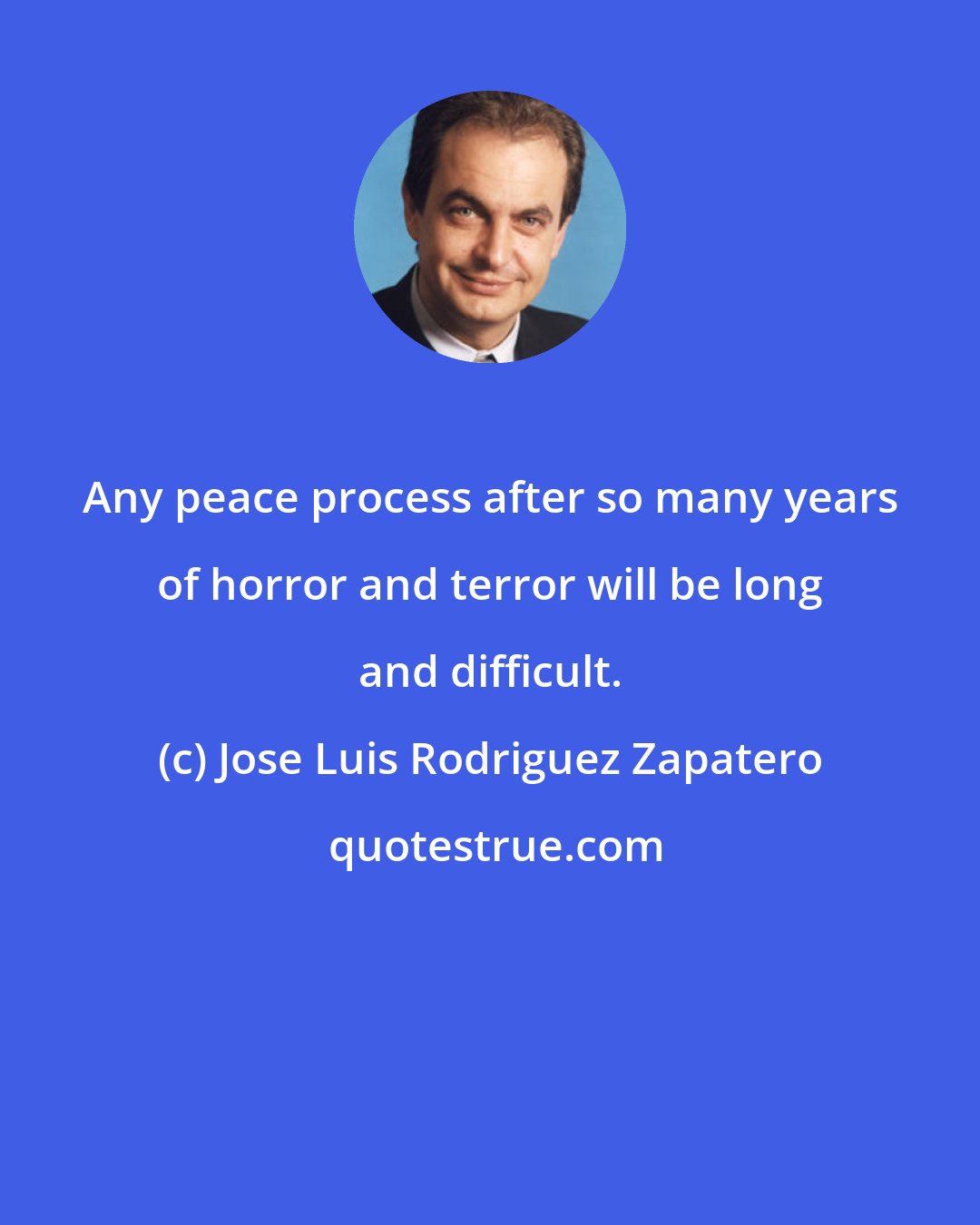 Any peace process after so many years of horror and terror will be long and difficult.

(c) Jose Luis Rodriguez Zapatero

quotestrue.com